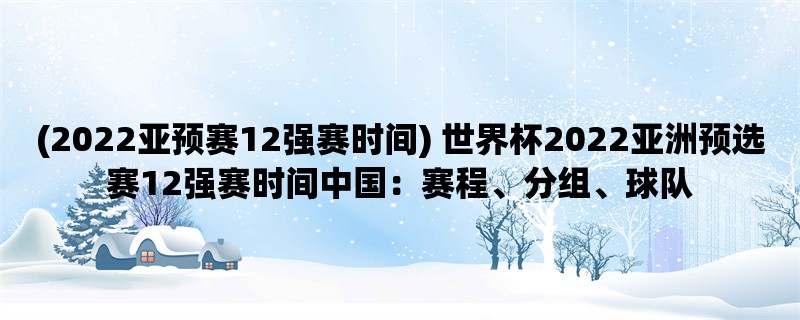 (2022亚预赛12强赛时间) 世界杯2022亚洲预选赛12强赛时间中国：赛程、分组、球队